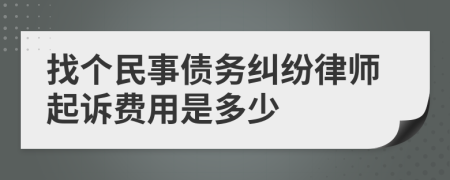 找个民事债务纠纷律师起诉费用是多少